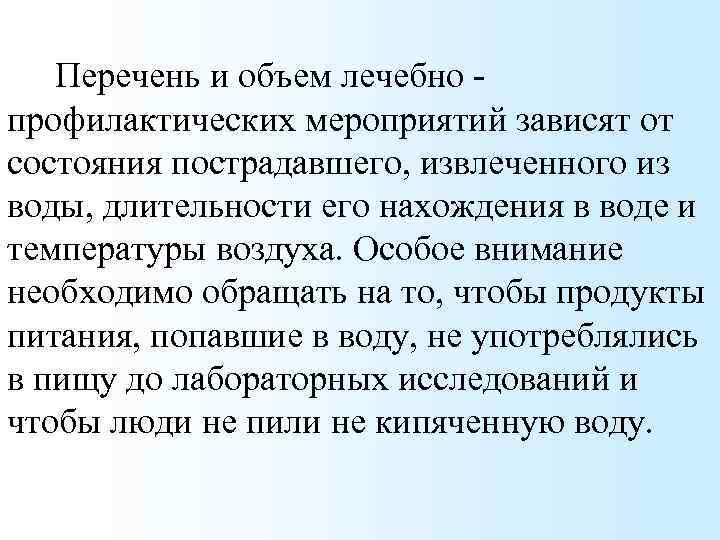 Перечень и объем лечебно - профилактических мероприятий зависят от состояния пострадавшего, извлеченного из воды, длительности его нахождения в воде и температуры воздуха. Особое внимание необходимо обращать на то, чтобы продукты питания, попавшие в воду, не употреблялись в пищу до лабораторных исследований и чтобы люди не пили не кипяченную воду.